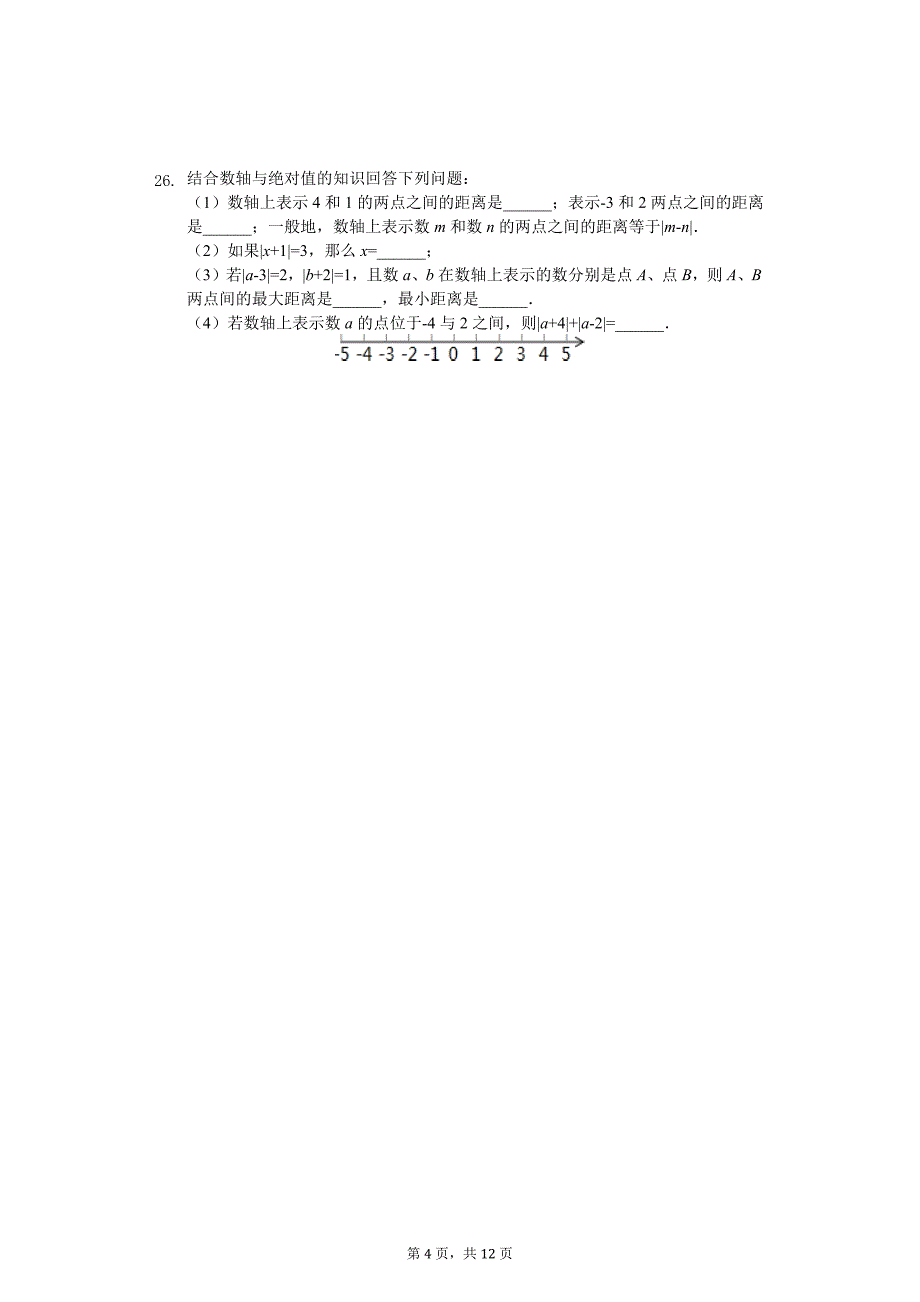 26. 结合数轴与绝对值的知识回答下列问题：

（1）数轴上表示 4 和 1 的两点之间的距离是______；表示-3 和 2 两点之间的距离是______；一般地，数轴上表示数 $m$ 和数 $n$ 的两点之间的距离等于$|m-n|$.

（2）如果$|x+1|=3$，那么 $x=$______；

（3）若$|a-3|=2$，$|b+2|=1$，且数 $a$、$b$ 在数轴上表示的数分别是点 $A$、点 $B$，则 $A$、$B$ 两点间的最大距离是______，最小距离是______.

（4）若数轴上表示数 $a$ 的点位于-4 与 2 之间，则$|a+4|+|a-2|=$______.

-5 -4 -3 -2 -1 0 1 2 3 4 5

第 4 页，共 12 页